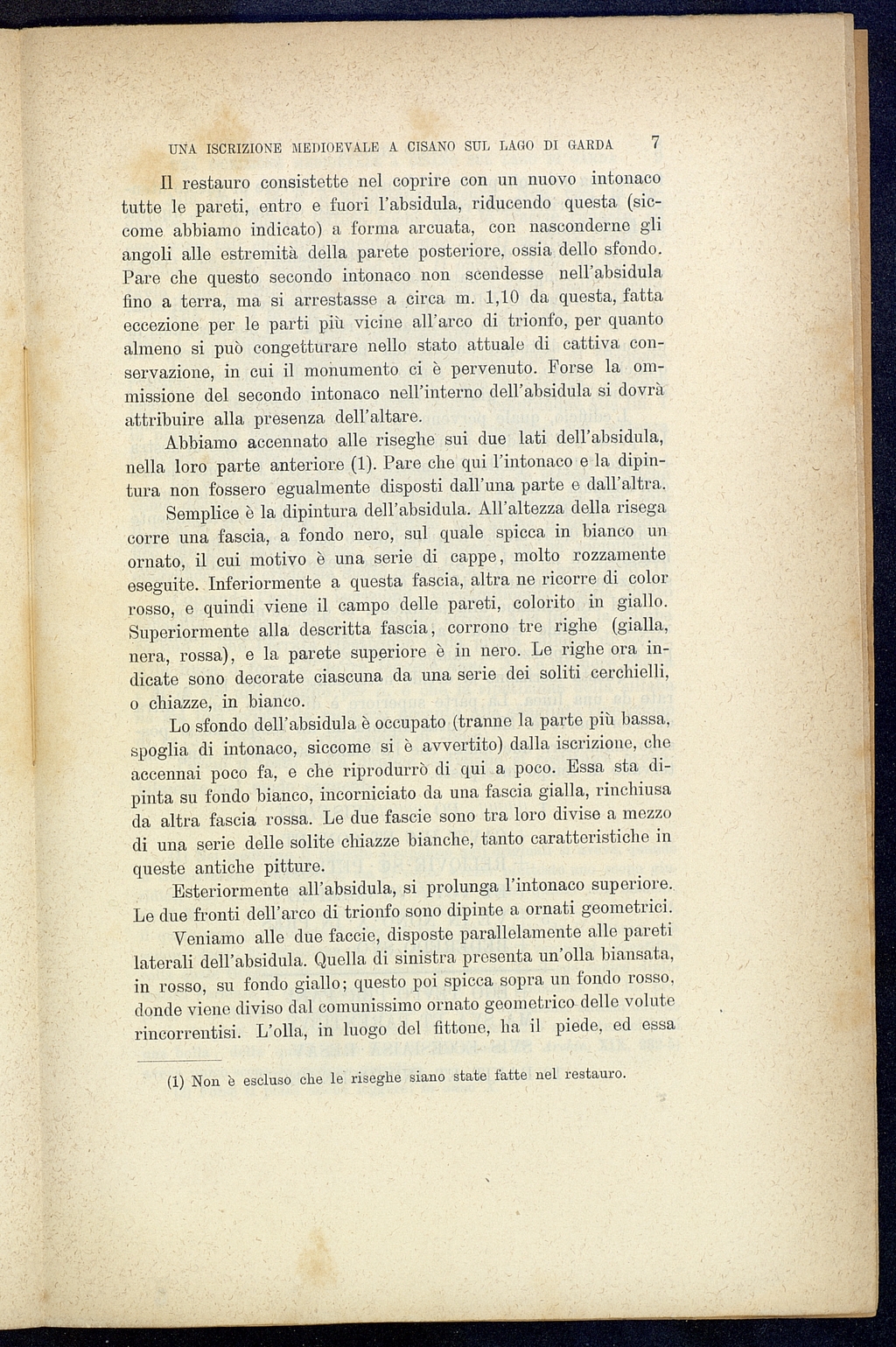 UNA ISCRIZIONE MEDIOEVALE A CISANO SUL LAGO DI GARDA 7

Il restauro consistette nel coprire con un nuovo intonaco tutte le pareti, entro e fuori l'absidula, riducendo questa (siccome abbiamo indicato) a forma arcuata, con nasconderne gli angoli alle estremità della parete posteriore, ossia dello sfondo. Pare che questo secondo intonaco non scendesse nell'absidula fino a terra, ma si arrestasse a circa m. 1,10 da questa, fatta eccezione per le parti più vicine all'arco di trionfo, per quanto almeno si può congetturare nello stato attuale di cattiva conservazione, in cui il monumento ci è pervenuto. Forse la ommissione del secondo intonaco nell'interno dell'absidula si dovrà attribuire alla presenza dell'altare.

Abbiamo accennato alle riseghe sui due lati dell'absidula, nella loro parte anteriore (1). Pare che qui l'intonaco e la dipintura non fossero egualmente disposti dall'una parte e dall'altra.

Semplice è la dipintura dell'absidula. All'altezza della risega corre una fascia, a fondo nero, sul quale spicca in bianco un ornato, il cui motivo è una serie di cappe, molto rozzamente eseguite. Inferiormente a questa fascia, altra ne ricorre di color rosso, e quindi viene il campo delle pareti, colorito in giallo. Superiormente alla descritta fascia, corrono tre righe (gialla, nera, rossa), e la parete superiore è in nero. Le righe ora indicate sono decorate ciascuna da una serie dei soliti cerchielli, o chiazze, in bianco.

Lo sfondo dell'absidula è occupato (tranne la parte più bassa, spoglia di intonaco, siccome si è avvertito) dalla iscrizione, che accennai poco fa, e che riprodurrò di qui a poco. Essa sta dipinta su fondo bianco, incorniciato da una fascia gialla, rinchiusa da altra fascia rossa. Le due fascie sono tra loro divise a mezzo di una serie delle solite chiazze bianche, tanto caratteristiche in queste antiche pitture.

Esteriormente all'absidula, si prolunga l'intonaco superiore. Le due fronti dell'arco di trionfo sono dipinte a ornati geometrici.

Veniamo alle due faccie, disposte parallelamente alle pareti laterali dell'absidula. Quella di sinistra presenta un'olla biansata, in rosso, su fondo giallo; questo poi spicca sopra un fondo rosso, donde viene diviso dal comunissimo ornato geometrico delle volute rincorrentisi. L'olla, in luogo del fittone, ha il piede, ed essa

(1) Non è escluso che le riseghe siano state fatte nel restauro.